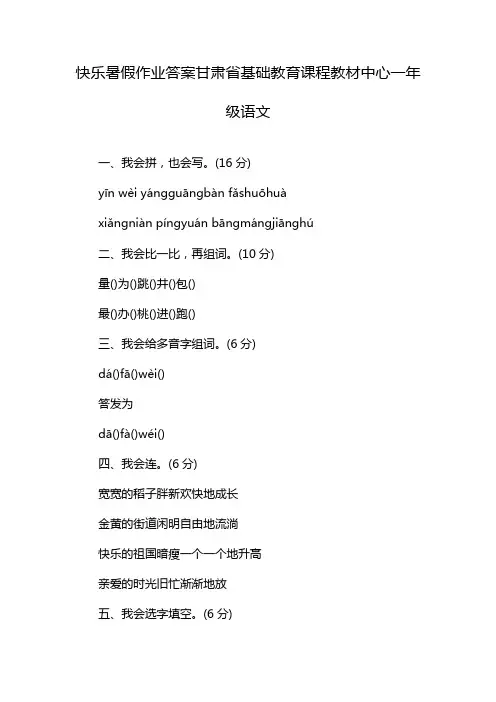 快乐暑假作业答案甘肃省基础教育课程教材中心一年级语文

一、我会拼，也会写。(16 分)

yīn wèi yángguāngbàn fǎshuōhuà

xiǎngniàn píngyuán bāngmángjiānghú

二、我会比一比，再组词。(10 分)

量()为()跳()井()包()

最()办()桃()进()跑()

三、我会给多音字组词。(6 分)

dá()fā()wèi()

答发为

dā()fà()wéi()

四、我会连。(6 分)

宽宽的稻子胖新欢快地成长

金黄的街道闲明自由地流淌

快乐的祖国暗瘦一个一个地升高

亲爱的时光旧忙渐渐地放

五、我会选字填空。(6 分)